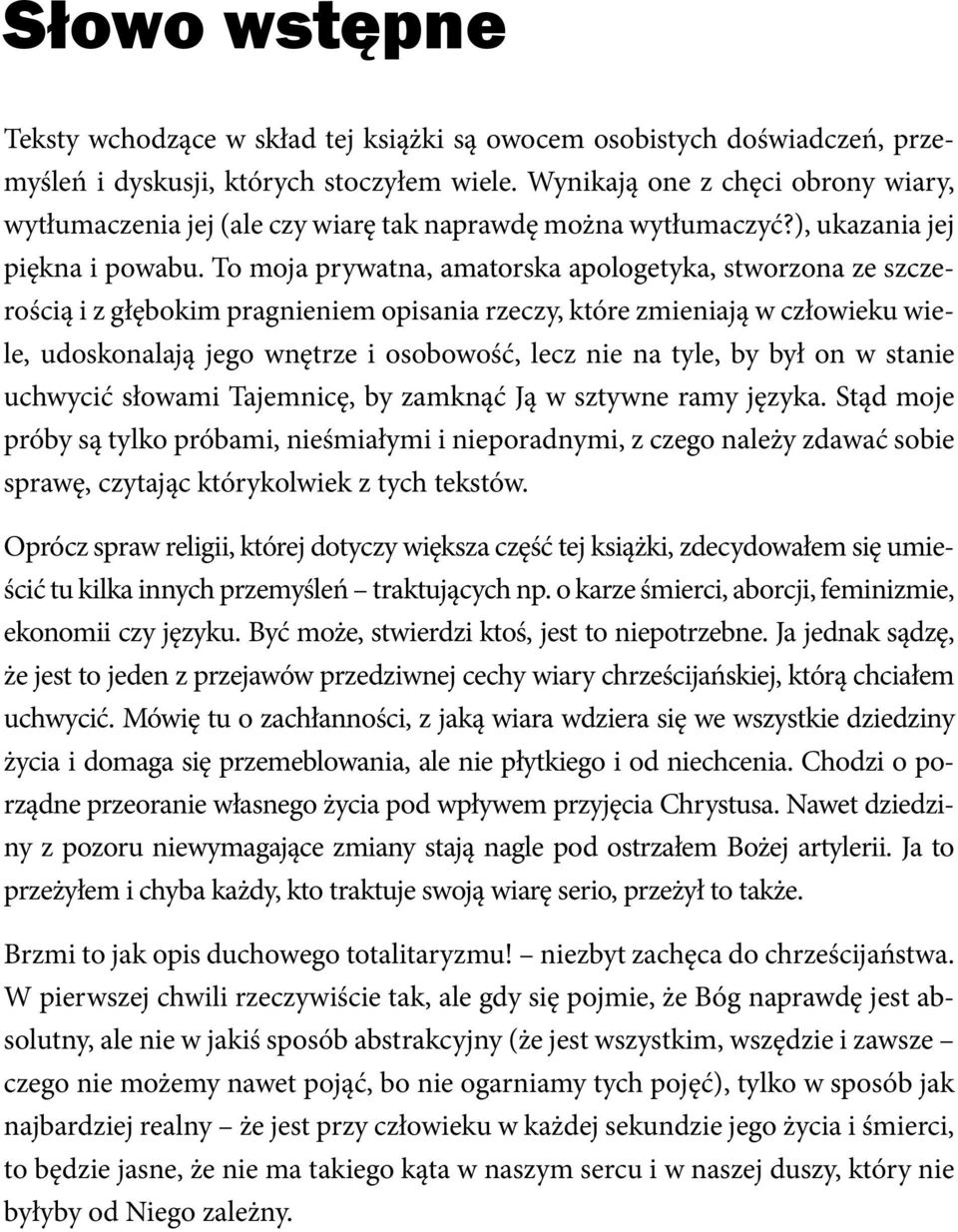 Słowo wstępne

Teksty wchodzące w skład tej książki są owocem osobistych doświadczeń, przemyśleń i dyskusji, których stoczyłem wiele. Wynikają one z chęci obrony wiary, wytłumaczenia jej (ale czy wiarę tak naprawdę można wytłumaczyć?), ukazania jej piękna i powabu. To moja prywatna, amatorska apologetyka, stworzona ze szczerością i z głębokim pragnieniem opisania rzeczy, które zmieniają w człowieku wiele, udoskonalają jego wnętrze i osobowość, lecz nie na tyle, by był on w stanie uchwycić słowami Tajemnicę, by zamknąć Ją w sztywne ramy języka. Stąd moje próby są tylko próbami, nieśmiałymi i nieporadnymi, z czego należy zdawać sobie sprawę, czytając którykolwiek z tych tekstów.

Oprócz spraw religii, której dotyczy większa część tej książki, zdecydowałem się umieścić tu kilka innych przemyśleń – traktujących np. o karze śmierci, aborcji, feminizmie, ekonomii czy języku. Być może, stwierdzi ktoś, jest to niepotrzebne. Ja jednak sądzę, że jest to jeden z przejawów przedziwnej cechy wiary chrześcijańskiej, którą chciałem uchwycić. Mówię tu o zachłanności, z jaką wiara wdziera się we wszystkie dziedziny życia i domaga się przemeblowania, ale nie płytkiego i od niechcenia. Chodzi o porządne przeoranie własnego życia pod wpływem przyjęcia Chrystusa. Nawet dziedziny z pozoru niewymagające zmiany stają nagle pod ostrzałem Bożej artylerii. Ja to przeżyłem i chyba każdy, kto traktuje swoją wiarę serio, przeżył to także.

Brzmi to jak opis duchowego totalitaryzmu! – niezbyt zachęca do chrześcijaństwa. W pierwszej chwili rzeczywiście tak, ale gdy się pojmie, że Bóg naprawdę jest absolutny, ale nie w jakiś sposób abstrakcyjny (że jest wszystkim, wszędzie i zawsze – czego nie możemy nawet pojąć, bo nie ogarniamy tych pojęć), tylko w sposób jak najbardziej realny – że jest przy człowieku w każdej sekundzie jego życia i śmierci, to będzie jasne, że nie ma takiego kąta w naszym sercu i w naszej duszy, który nie byłyby od Niego zależny.